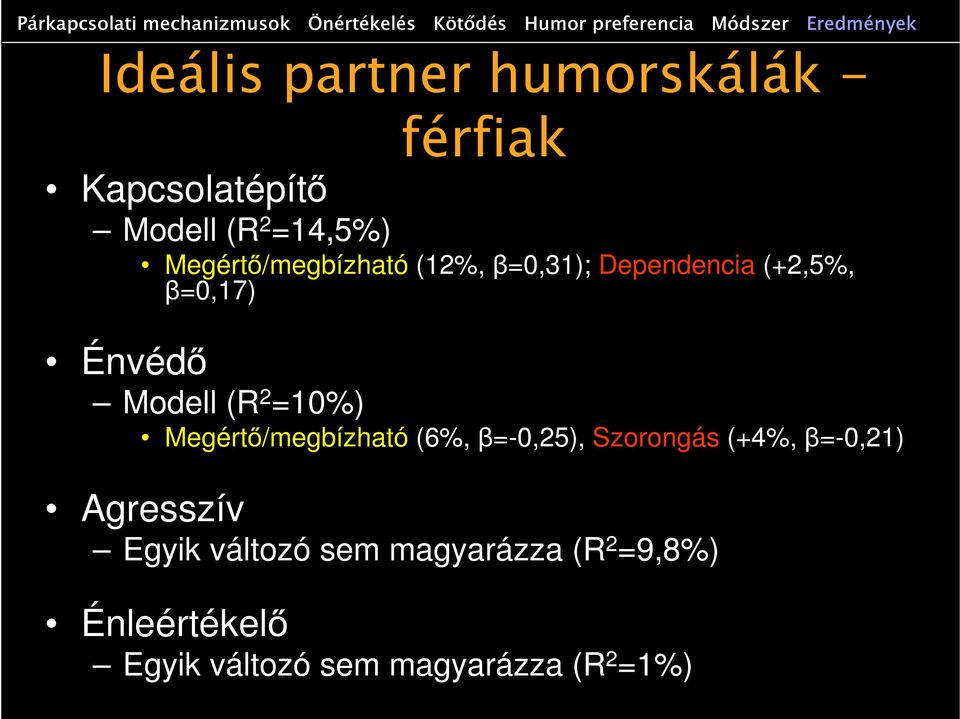 Párkapcsolati mechanizmusok Önértékelés Kötődés Humor preferencia Módszer Eredmények

Ideális partner humorskálák – férfiak

• Kapcsolatépítő
– Modell ($R^2$=14,5%)
• Megértő/megbízható (12%, β=0,31); Dependencia (+2,5%, β=0,17)

• Énvédő
– Modell ($R^2$=10%)
• Megértő/megbízható (6%, β=-0,25), Szorongás (+4%, β=-0,21)

• Agresszív
– Egyik változó sem magyarázza ($R^2$=9,8%)

• Énleértékelő
– Egyik változó sem magyarázza ($R^2$=1%)